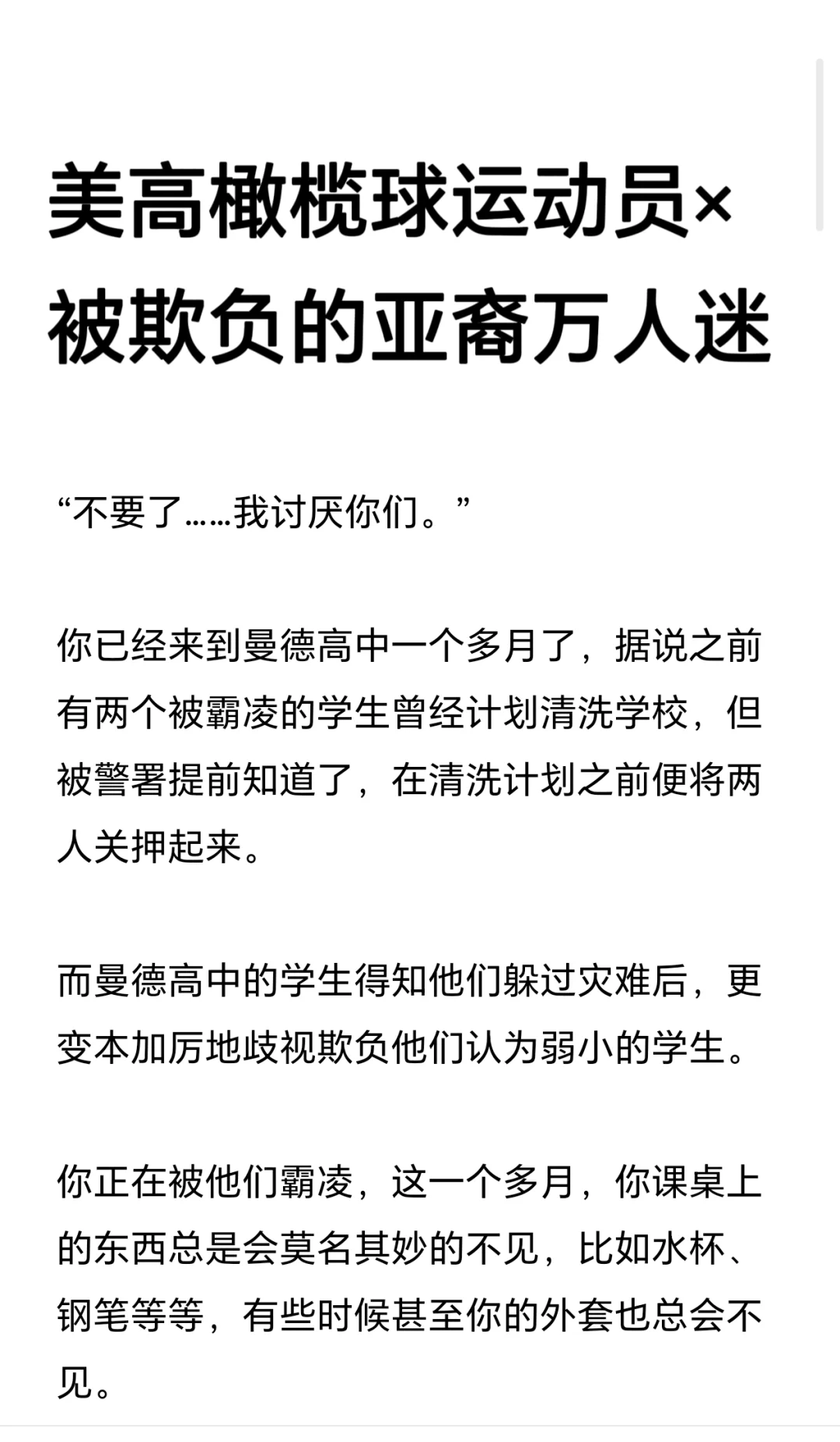 美高橄榄球运动员×被欺负的亚裔万人迷

“不要了……我讨厌你们。”

你已经来到曼德高中一个多月了，据说之前有两个被霸凌的学生曾经计划清洗学校，但被警署提前知道了，在清洗计划之前便将两人关押起来。

而曼德高中的学生得知他们躲过灾难后，更变本加厉地歧视欺负他们认为弱小的学生。

你正在被他们霸凌，这一个多月，你课桌上的东西总是会莫名其妙的不见，比如水杯、钢笔等等，有些时候甚至你的外套也总会不见。